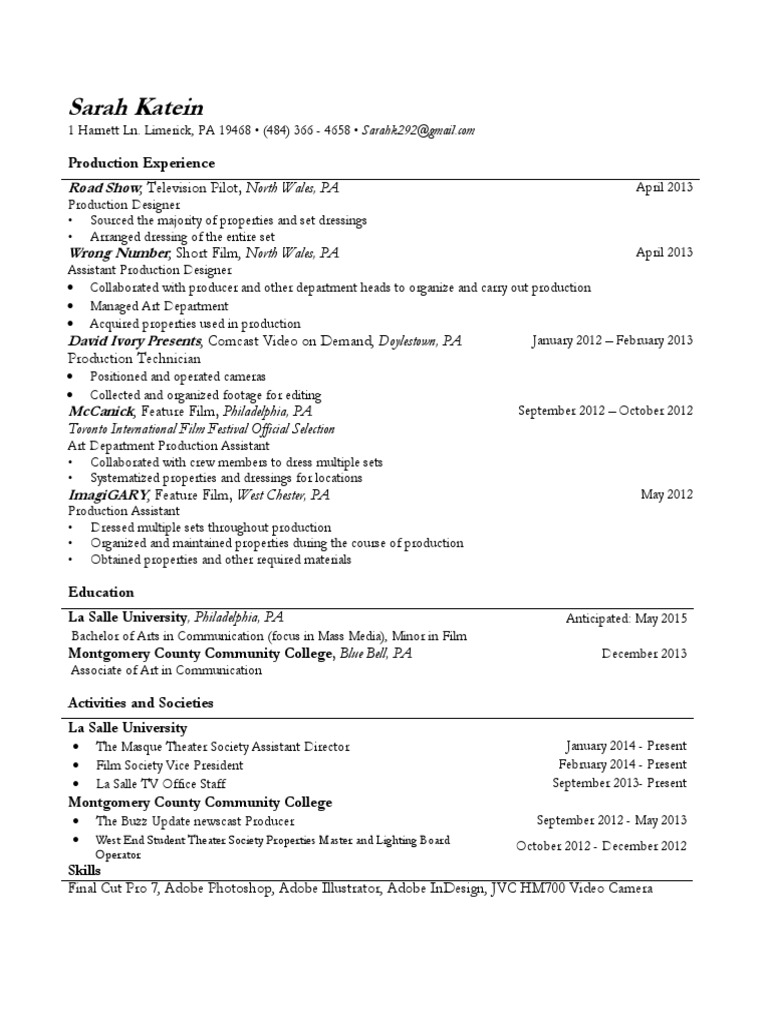 Sarah Katein
1 Harnett Ln. Limerick, PA 19468 • (484) 366 - 4658 • Sarahk292@gmail.com

Production Experience

Road Show, Television Pilot, North Wales, PA April 2013
Production Designer
• Sourced the majority of properties and set dressings
• Arranged dressing of the entire set

Wrong Number, Short Film, North Wales, PA April 2013
Assistant Production Designer
• Collaborated with producer and other department heads to organize and carry out production
• Managed Art Department
• Acquired properties used in production

David Ivory Presents, Comcast Video on Demand, Doylestown, PA January 2012 – February 2013
Production Technician
• Positioned and operated cameras
• Collected and organized footage for editing

McCanick, Feature Film, Philadelphia, PA September 2012 – October 2012
Toronto International Film Festival Official Selection
Art Department Production Assistant
• Collaborated with crew members to dress multiple sets
• Systematized properties and dressings for locations

ImagiGARY, Feature Film, West Chester, PA May 2012
Production Assistant
• Dressed multiple sets throughout production
• Organized and maintained properties during the course of production
• Obtained properties and other required materials

Education

La Salle University, Philadelphia, PA Anticipated: May 2015
Bachelor of Arts in Communication (focus in Mass Media), Minor in Film
Montgomery County Community College, Blue Bell, PA December 2013
Associate of Art in Communication

Activities and Societies

La Salle University
• The Masque Theater Society Assistant Director January 2014 - Present
• Film Society Vice President February 2014 - Present
• La Salle TV Office Staff September 2013- Present
Montgomery County Community College
• The Buzz Update newscast Producer September 2012 - May 2013
• West End Student Theater Society Properties Master and Lighting Board Operator October 2012 - December 2012

Skills
Final Cut Pro 7, Adobe Photoshop, Adobe Illustrator, Adobe InDesign, JVC HM700 Video Camera